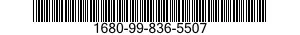 1680-99-836-5507